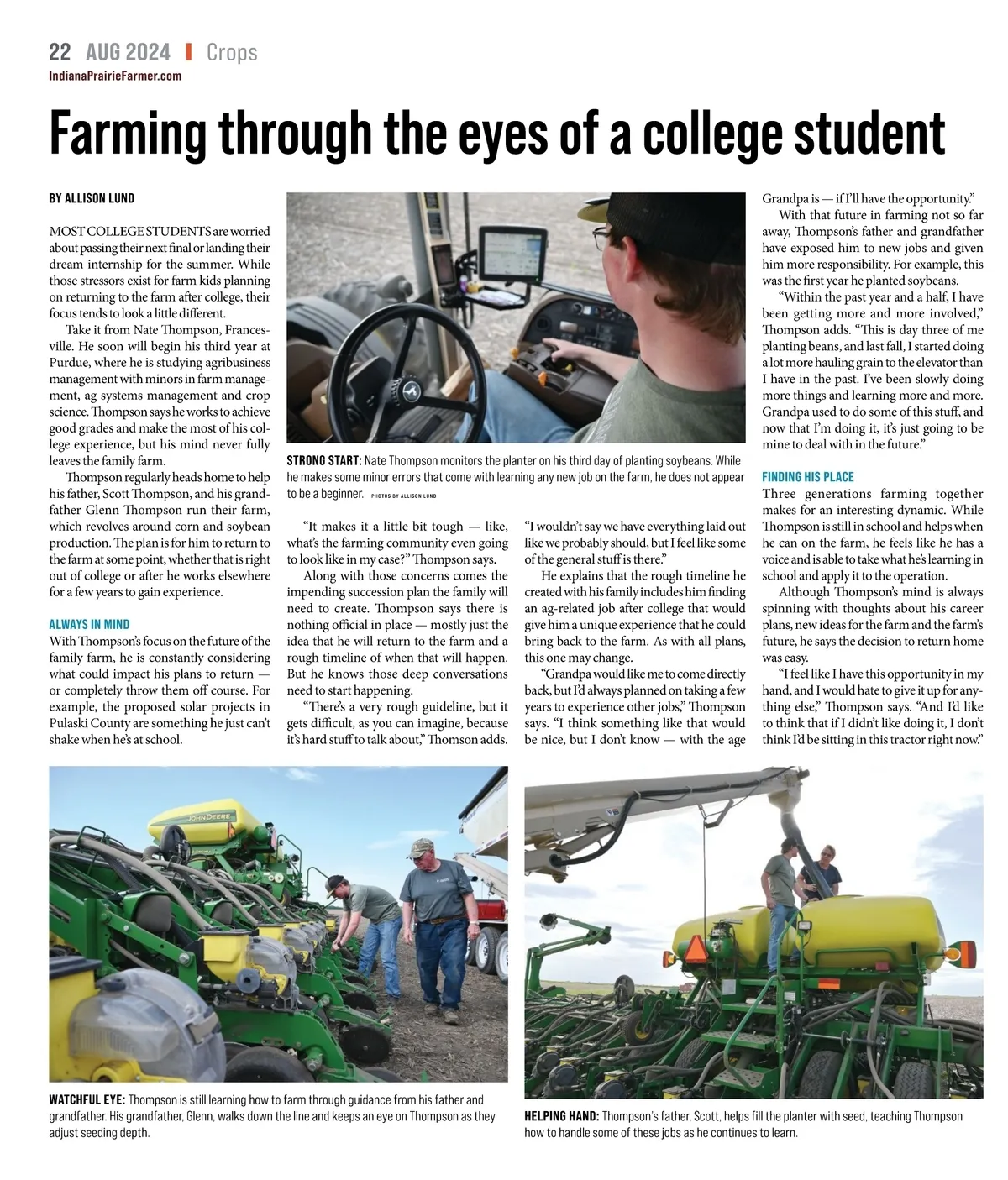 22 AUG 2024 | Crops
IndianaPrairieFarmer.com

Farming through the eyes of a college student

BY ALLISON LUND

MOST COLLEGE STUDENTS are worried about passing their next final or landing their dream internship for the summer. While those stressors exist for farm kids planning on returning to the farm after college, their focus tends to look a little different.

Take it from Nate Thompson, Francesville. He soon will begin his third year at Purdue, where he is studying agribusiness management with minors in farm management, ag systems management and crop science. Thompson says he works to achieve good grades and make the most of his college experience, but his mind never fully leaves the family farm.

Thompson regularly heads home to help his father, Scott Thompson, and his grandfather Glenn Thompson run their farm, which revolves around corn and soybean production. The plan is for him to return to the farm at some point, whether that is right out of college or after he works elsewhere for a few years to gain experience.

ALWAYS IN MIND
With Thompson's focus on the future of the family farm, he is constantly considering what could impact his plans to return — or completely throw them off course. For example, the proposed solar projects in Pulaski County are something he just can't shake when he's at school.

STRONG START: Nate Thompson monitors the planter on his third day of planting soybeans. While he makes some minor errors that come with learning any new job on the farm, he does not appear to be a beginner. PHOTOS BY ALLISON LUND

"It makes it a little bit tough — like, what's the farming community even going to look like in my case?" Thompson says.

Along with those concerns comes the impending succession plan the family will need to create. Thompson says there is nothing official in place — mostly just the idea that he will return to the farm and a rough timeline of when that will happen. But he knows those deep conversations need to start happening.

"There's a very rough guideline, but it gets difficult, as you can imagine, because it's hard stuff to talk about," Thomson adds.

"I wouldn't say we have everything laid out like we probably should, but I feel like some of the general stuff is there."

He explains that the rough timeline he created with his family includes him finding an ag-related job after college that would give him a unique experience that he could bring back to the farm. As with all plans, this one may change.

"Grandpa would like me to come directly back, but I'd always planned on taking a few years to experience other jobs," Thompson says. "I think something like that would be nice, but I don't know — with the age Grandpa is — if I'll have the opportunity."

With that future in farming not so far away, Thompson's father and grandfather have exposed him to new jobs and given him more responsibility. For example, this was the first year he planted soybeans.

"Within the past year and a half, I have been getting more and more involved," Thompson adds. "This is day three of me planting beans, and last fall, I started doing a lot more hauling grain to the elevator than I have in the past. I've been slowly doing more things and learning more and more. Grandpa used to do some of this stuff, and now that I'm doing it, it's just going to be mine to deal with in the future."

FINDING HIS PLACE
Three generations farming together makes for an interesting dynamic. While Thompson is still in school and helps when he can on the farm, he feels like he has a voice and is able to take what he's learning in school and apply it to the operation.

Although Thompson's mind is always spinning with thoughts about his career plans, new ideas for the farm and the farm's future, he says the decision to return home was easy.

"I feel like I have this opportunity in my hand, and I would hate to give it up for anything else," Thompson says. "And I'd like to think that if I didn't like doing it, I don't think I'd be sitting in this tractor right now."

JOHN DEERE

WATCHFUL EYE: Thompson is still learning how to farm through guidance from his father and grandfather. His grandfather, Glenn, walks down the line and keeps an eye on Thompson as they adjust seeding depth.

HELPING HAND: Thompson's father, Scott, helps fill the planter with seed, teaching Thompson how to handle some of these jobs as he continues to learn.